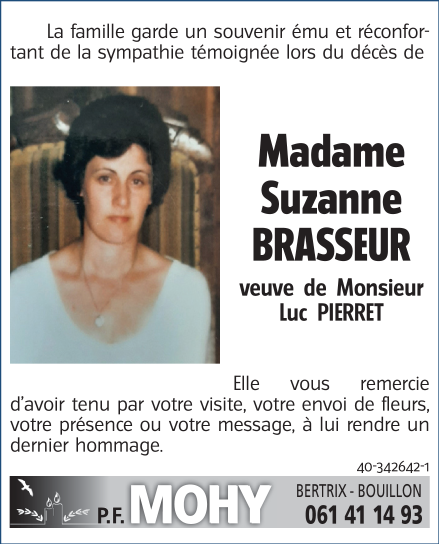 La famille garde un souvenir ému et réconfortant de la sympathie témoignée lors du décès de

Madame
Suzanne
BRASSEUR

veuve de Monsieur
Luc PIERRET

Elle vous remercie d'avoir tenu par votre visite, votre envoi de fleurs, votre présence ou votre message, à lui rendre un dernier hommage.

40-342642-1

P.F. MOHY

BERTRIX - BOUILLON
061 41 14 93